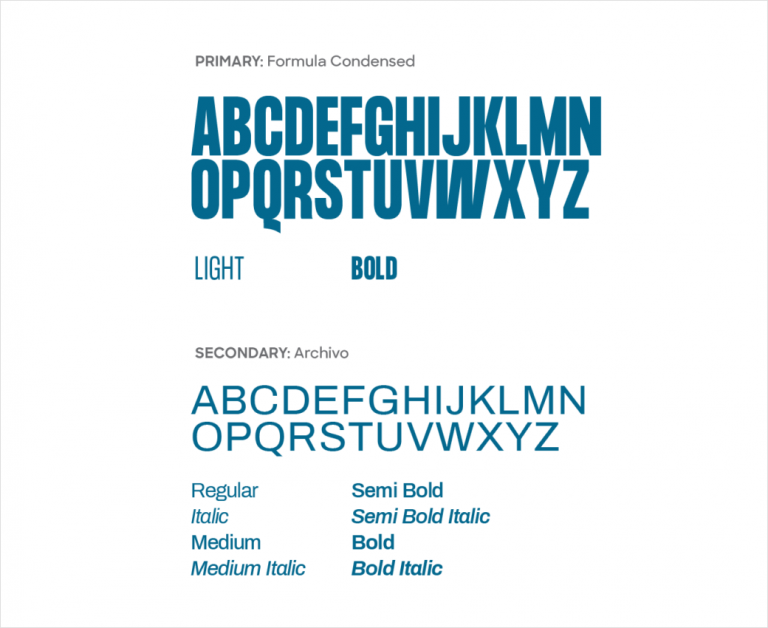 PRIMARY: Formula Condensed

ABCDEFGHIJKLMN
OPQRSTUVWXYZ

LIGHT

BOLD

SECONDARY: Archivo

ABCDEFGHIJKLMN
OPQRSTUVWXYZ

Regular
Italic
Medium
Medium Italic

Semi Bold
Semi Bold Italic
Bold
Bold Italic